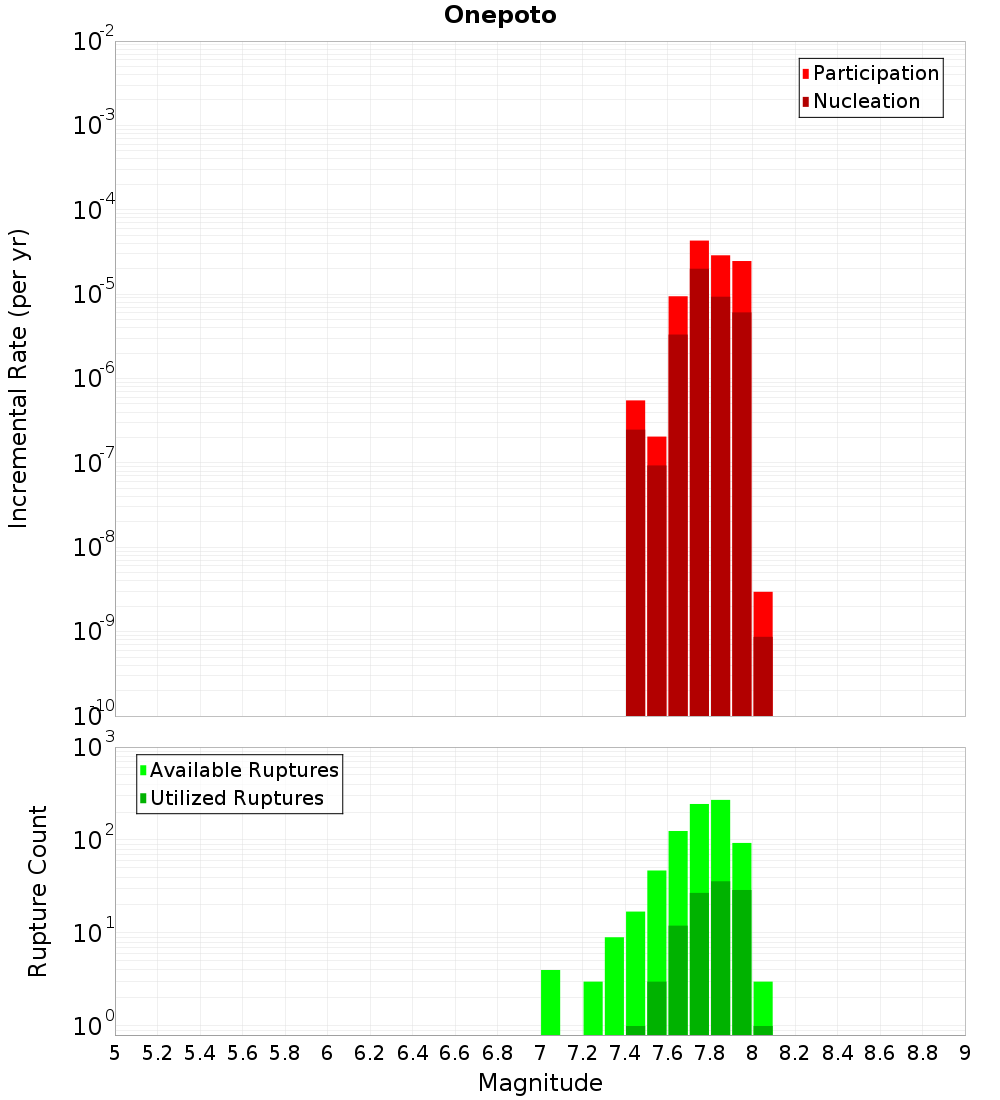 Onepoto

Participation
Nucleation

Incremental Rate (per yr)

$10^{-2}$
$10^{-3}$
$10^{-4}$
$10^{-5}$
$10^{-6}$
$10^{-7}$
$10^{-8}$
$10^{-9}$
$10^{-10}$

Available Ruptures
Utilized Ruptures

Rupture Count

$10^{3}$
$10^{2}$
$10^{1}$
$10^{0}$

5 5.2 5.4 5.6 5.8 6 6.2 6.4 6.6 6.8 7 7.2 7.4 7.6 7.8 8 8.2 8.4 8.6 8.8 9

Magnitude